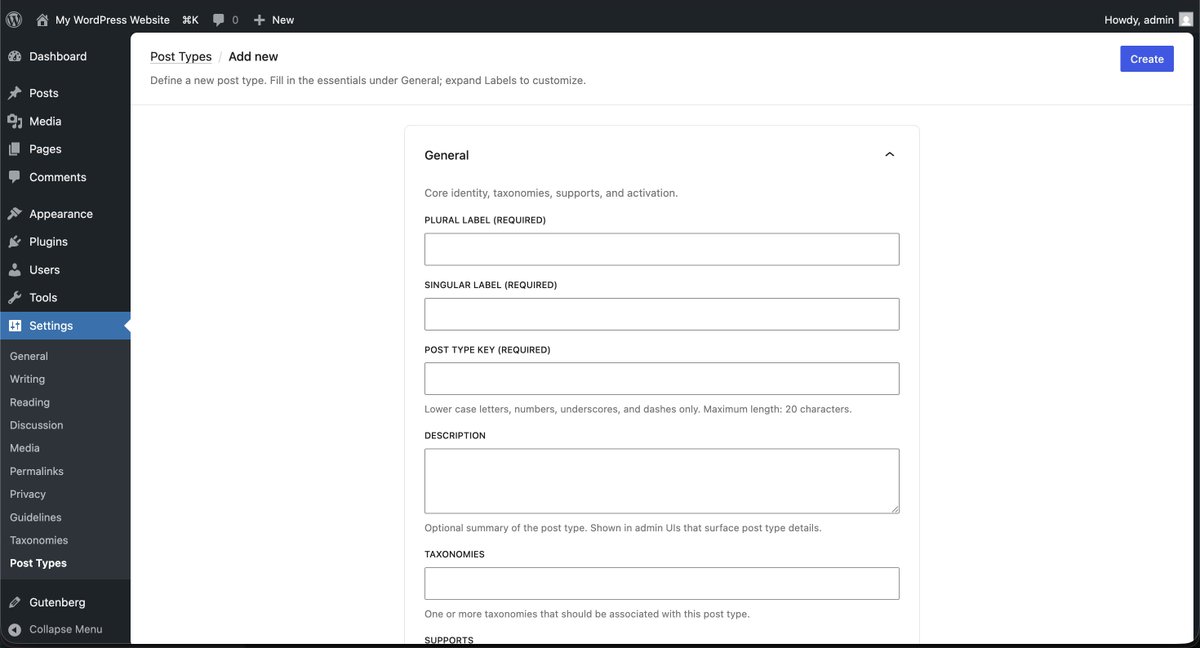 My WordPress Website ⌘K 0 New Howdy, admin

Dashboard
Posts
Media
Pages
Comments
Appearance
Plugins
Users
Tools
Settings
General
Writing
Reading
Discussion
Media
Permalinks
Privacy
Guidelines
Taxonomies
Post Types
Gutenberg
Collapse Menu

Post Types / Add new

Define a new post type. Fill in the essentials under General; expand Labels to customize.

Create

General

Core identity, taxonomies, supports, and activation.

PLURAL LABEL (REQUIRED)

SINGULAR LABEL (REQUIRED)

POST TYPE KEY (REQUIRED)

Lower case letters, numbers, underscores, and dashes only. Maximum length: 20 characters.

DESCRIPTION

Optional summary of the post type. Shown in admin UIs that surface post type details.

TAXONOMIES

One or more taxonomies that should be associated with this post type.

SUPPORTS